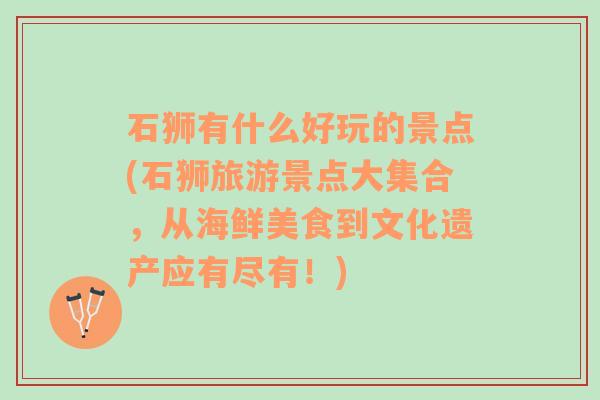 石狮有什么好玩的景点(石狮旅游景点大集合，从海鲜美食到文化遗产应有尽有！)